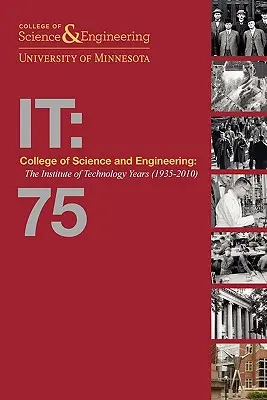 COLLEGE OF
Science & Engineering
UNIVERSITY OF MINNESOTA

IT:

College of Science and Engineering:
The Institute of Technology Years (1935-2010)

75